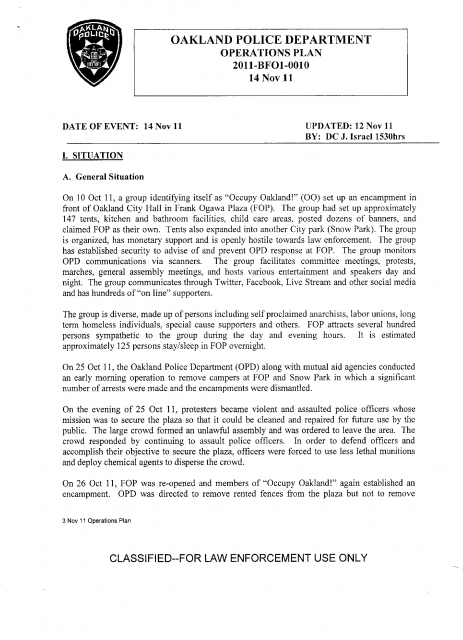 OAKLAND POLICE

OAKLAND POLICE DEPARTMENT
OPERATIONS PLAN
2011-BFO1-0010
14 Nov 11

DATE OF EVENT: 14 Nov 11

UPDATED: 12 Nov 11
BY: DC J. Israel 1530hrs

I. SITUATION

A. General Situation

On 10 Oct 11, a group identifying itself as "Occupy Oakland!" (OO) set up an encampment in front of Oakland City Hall in Frank Ogawa Plaza (FOP). The group had set up approximately 147 tents, kitchen and bathroom facilities, child care areas, posted dozens of banners, and claimed FOP as their own. Tents also expanded into another City park (Snow Park). The group is organized, has monetary support and is openly hostile towards law enforcement. The group has established security to advise of and prevent OPD response at FOP. The group monitors OPD communications via scanners. The group facilitates committee meetings, protests, marches, general assembly meetings, and hosts various entertainment and speakers day and night. The group communicates through Twitter, Facebook, Live Stream and other social media and has hundreds of "on line" supporters.

The group is diverse, made up of persons including self proclaimed anarchists, labor unions, long term homeless individuals, special cause supporters and others. FOP attracts several hundred persons sympathetic to the group during the day and evening hours. It is estimated approximately 125 persons stay/sleep in FOP overnight.

On 25 Oct 11, the Oakland Police Department (OPD) along with mutual aid agencies conducted an early morning operation to remove campers at FOP and Snow Park in which a significant number of arrests were made and the encampments were dismantled.

On the evening of 25 Oct 11, protesters became violent and assaulted police officers whose mission was to secure the plaza so that it could be cleaned and repaired for future use by the public. The large crowd formed an unlawful assembly and was ordered to leave the area. The crowd responded by continuing to assault police officers. In order to defend officers and accomplish their objective to secure the plaza, officers were forced to use less lethal munitions and deploy chemical agents to disperse the crowd.

On 26 Oct 11, FOP was re-opened and members of "Occupy Oakland!" again established an encampment. OPD was directed to remove rented fences from the plaza but not to remove

3 Nov 11 Operations Plan

CLASSIFIED--FOR LAW ENFORCEMENT USE ONLY